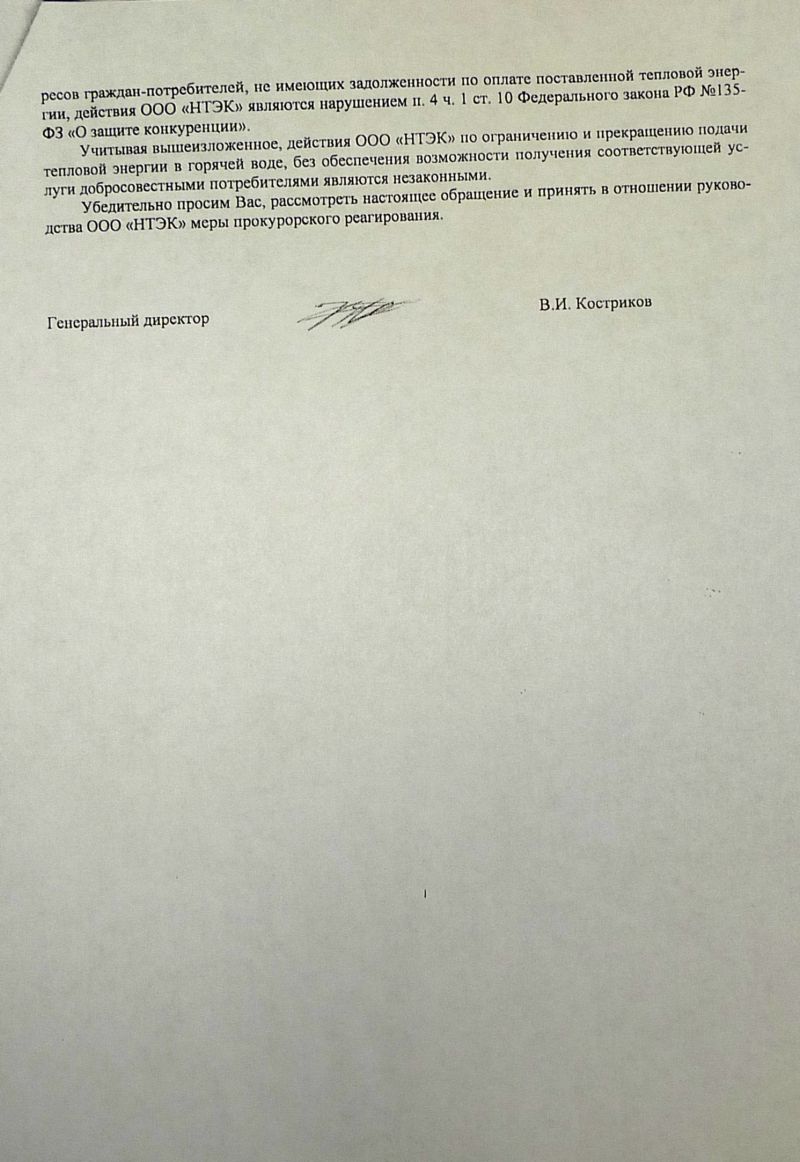 ресов граждан-потребителей, не имеющих задолженности по оплате поставленной тепловой энергии, действия ООО «НТЭК» являются нарушением п. 4 ч. 1 ст. 10 Федерального закона РФ №135-ФЗ «О защите конкуренции».

Учитывая вышеизложенное, действия ООО «НТЭК» по ограничению и прекращению подачи тепловой энергии в горячей воде, без обеспечения возможности получения соответствующей услуги добросовестными потребителями являются незаконными.

Убедительно просим Вас, рассмотреть настоящее обращение и принять в отношении руководства ООО «НТЭК» меры прокурорского реагирования.

Генеральный директор В.И. Костриков